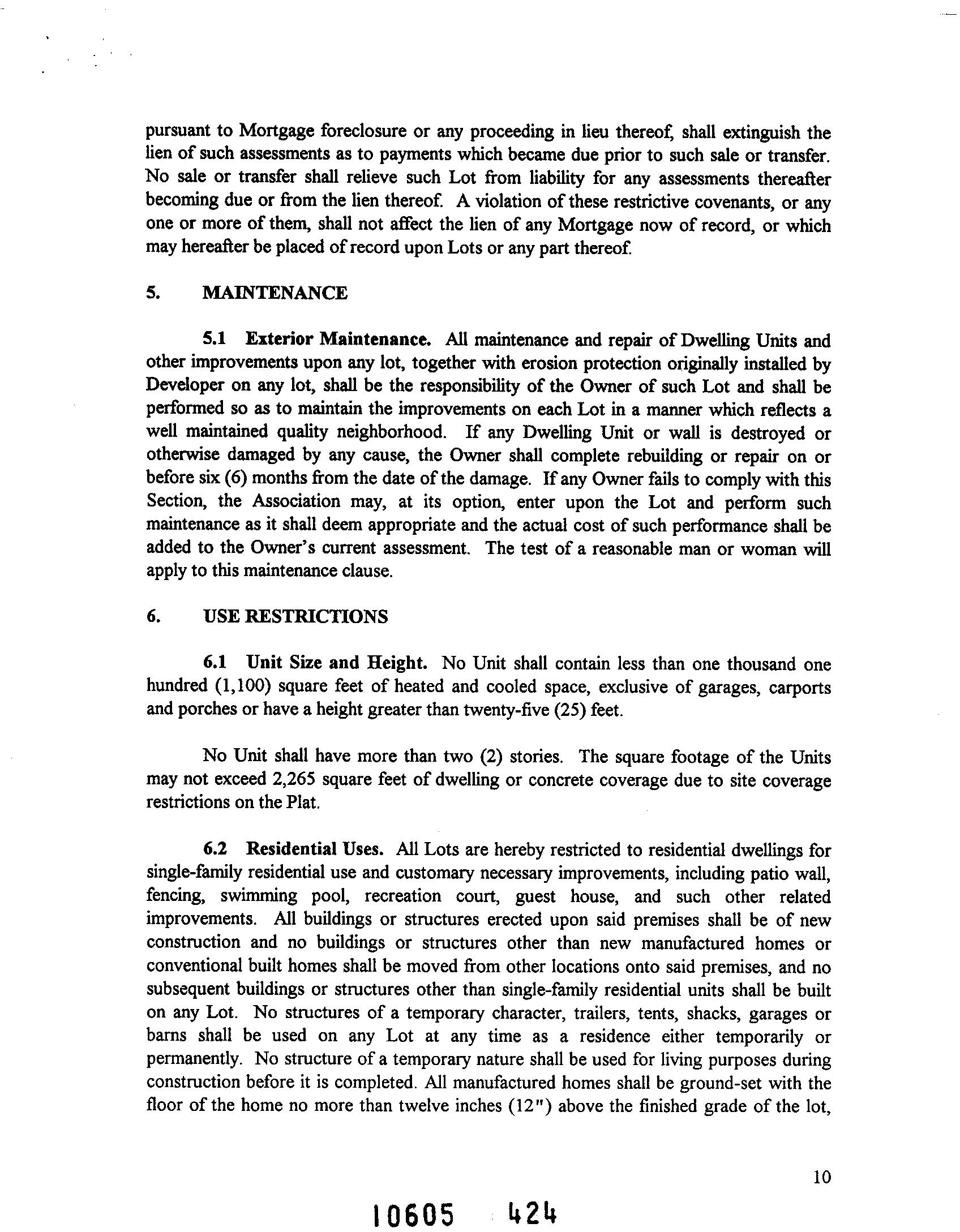 pursuant to Mortgage foreclosure or any proceeding in lieu thereof, shall extinguish the lien of such assessments as to payments which became due prior to such sale or transfer. No sale or transfer shall relieve such Lot from liability for any assessments thereafter becoming due or from the lien thereof. A violation of these restrictive covenants, or any one or more of them, shall not affect the lien of any Mortgage now of record, or which may hereafter be placed of record upon Lots or any part thereof.

5. MAINTENANCE

5.1 Exterior Maintenance. All maintenance and repair of Dwelling Units and other improvements upon any lot, together with erosion protection originally installed by Developer on any lot, shall be the responsibility of the Owner of such Lot and shall be performed so as to maintain the improvements on each Lot in a manner which reflects a well maintained quality neighborhood. If any Dwelling Unit or wall is destroyed or otherwise damaged by any cause, the Owner shall complete rebuilding or repair on or before six (6) months from the date of the damage. If any Owner fails to comply with this Section, the Association may, at its option, enter upon the Lot and perform such maintenance as it shall deem appropriate and the actual cost of such performance shall be added to the Owner's current assessment. The test of a reasonable man or woman will apply to this maintenance clause.

6. USE RESTRICTIONS

6.1 Unit Size and Height. No Unit shall contain less than one thousand one hundred (1,100) square feet of heated and cooled space, exclusive of garages, carports and porches or have a height greater than twenty-five (25) feet.

No Unit shall have more than two (2) stories. The square footage of the Units may not exceed 2,265 square feet of dwelling or concrete coverage due to site coverage restrictions on the Plat.

6.2 Residential Uses. All Lots are hereby restricted to residential dwellings for single-family residential use and customary necessary improvements, including patio wall, fencing, swimming pool, recreation court, guest house, and such other related improvements. All buildings or structures erected upon said premises shall be of new construction and no buildings or structures other than new manufactured homes or conventional built homes shall be moved from other locations onto said premises, and no subsequent buildings or structures other than single-family residential units shall be built on any Lot. No structures of a temporary character, trailers, tents, shacks, garages or barns shall be used on any Lot at any time as a residence either temporarily or permanently. No structure of a temporary nature shall be used for living purposes during construction before it is completed. All manufactured homes shall be ground-set with the floor of the home no more than twelve inches (12") above the finished grade of the lot,

10

10605 424